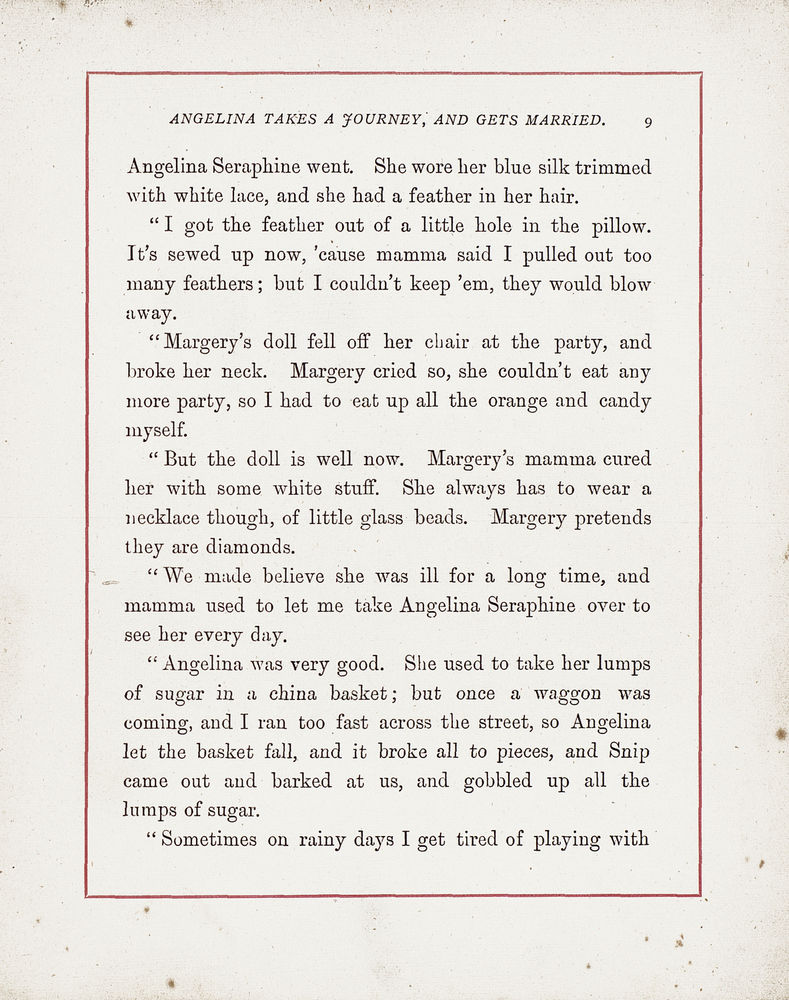 ANGELINA TAKES A JOURNEY, AND GETS MARRIED. 9

Angelina Seraphine went. She wore her blue silk trimmed with white lace, and she had a feather in her hair.

"I got the feather out of a little hole in the pillow. It's sewed up now, 'cause mamma said I pulled out too many feathers; but I couldn't keep 'em, they would blow away.

"Margery's doll fell off her chair at the party, and broke her neck. Margery cried so, she couldn't eat any more party, so I had to eat up all the orange and candy myself.

"But the doll is well now. Margery's mamma cured her with some white stuff. She always has to wear a necklace though, of little glass beads. Margery pretends they are diamonds.

"We made believe she was ill for a long time, and mamma used to let me take Angelina Seraphine over to see her every day.

"Angelina was very good. She used to take her lumps of sugar in a china basket; but once a waggon was coming, and I ran too fast across the street, so Angelina let the basket fall, and it broke all to pieces, and Snip came out and barked at us, and gobbled up all the lumps of sugar.

"Sometimes on rainy days I get tired of playing with